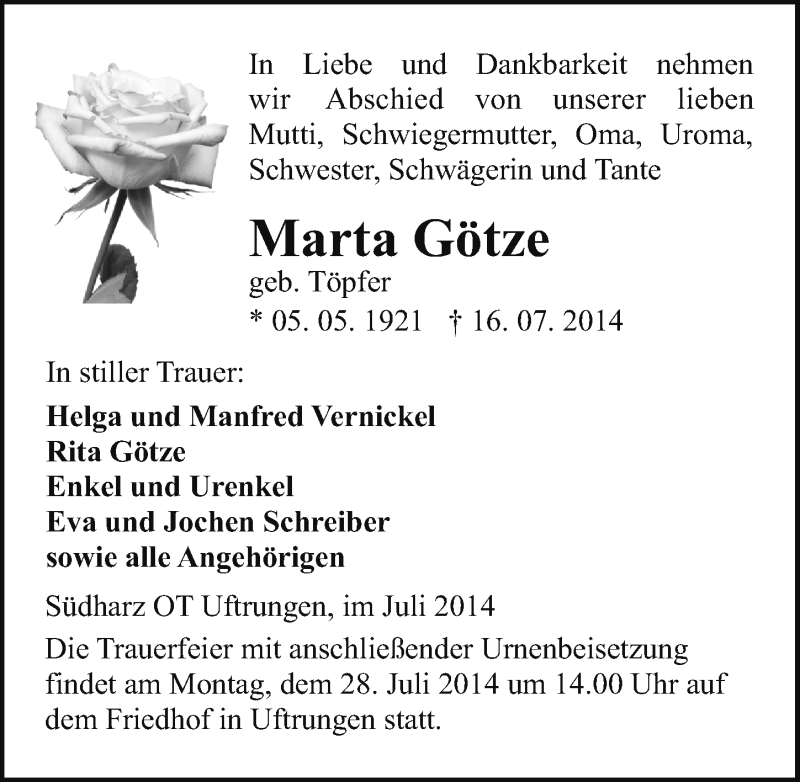 In Liebe und Dankbarkeit nehmen wir Abschied von unserer lieben Mutti, Schwiegermutter, Oma, Uroma, Schwester, Schwägerin und Tante

Marta Götze

geb. Töpfer

* 05. 05. 1921 † 16. 07. 2014

In stiller Trauer:

Helga und Manfred Vernickel
Rita Götze
Enkel und Urenkel
Eva und Jochen Schreiber
sowie alle Angehörigen

Südharz OT Uftrungen, im Juli 2014

Die Trauerfeier mit anschließender Urnenbeisetzung findet am Montag, dem 28. Juli 2014 um 14.00 Uhr auf dem Friedhof in Uftrungen statt.